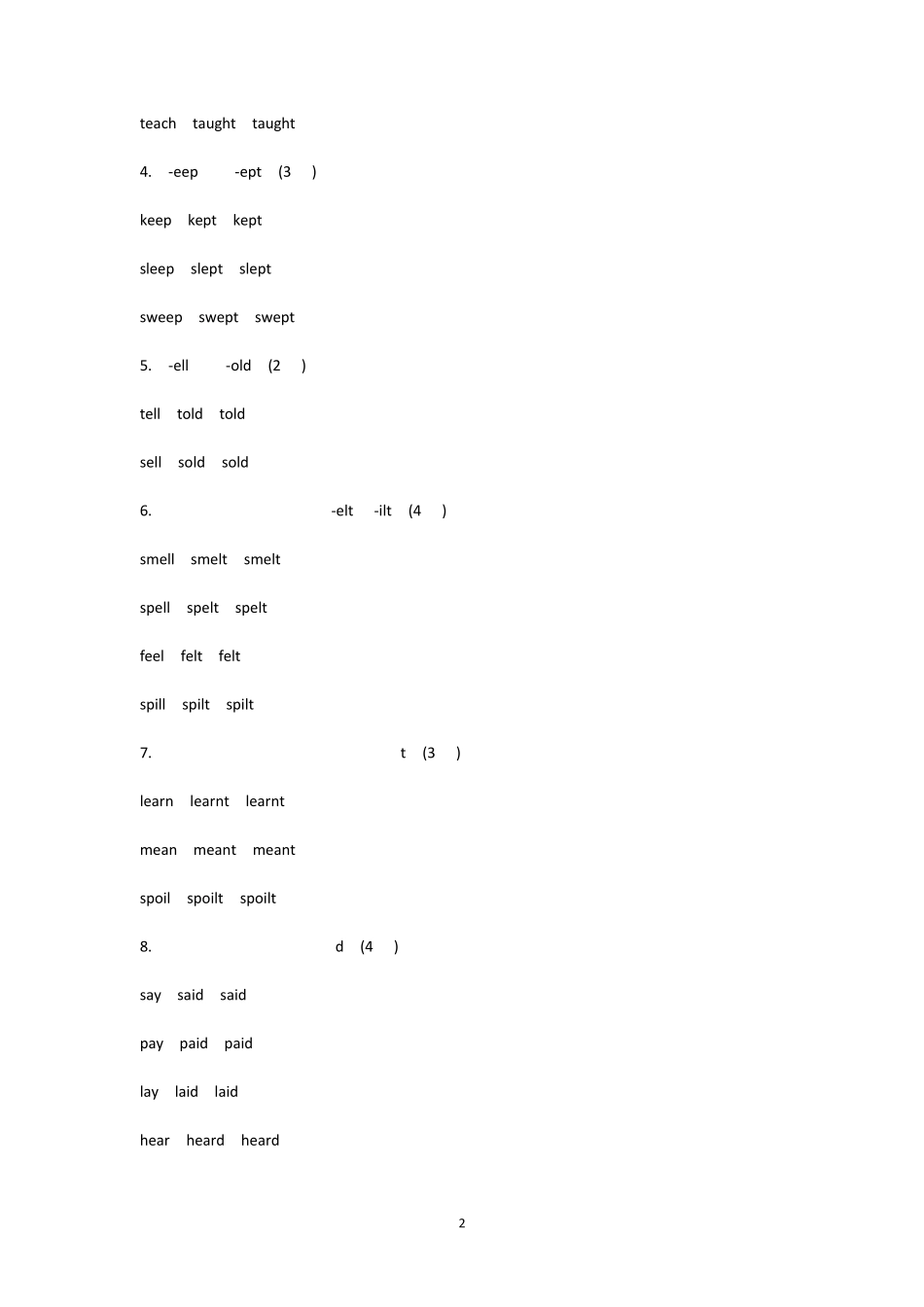 teach taught taught

4. -eep -ept (3 )

keep kept kept

sleep slept slept

sweep swept swept

5. -ell -old (2 )

tell told told

sell sold sold

6. -elt -ilt (4 )

smell smelt smelt

spell spelt spelt

feel felt felt

spill spilt spilt

7. t (3 )

learn learnt learnt

mean meant meant

spoil spoilt spoilt

8. d (4 )

say said said

pay paid paid

lay laid laid

hear heard heard

2